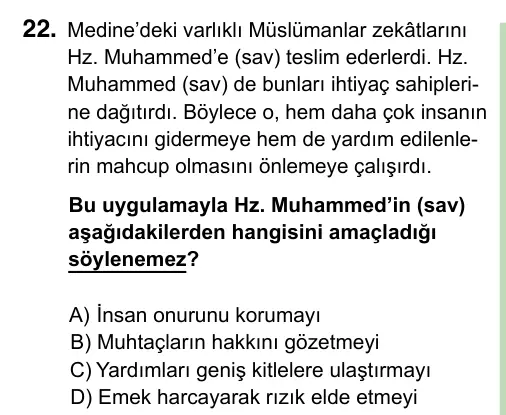 22. Medine'deki varlıklı Müslümanlar zekâtlarını Hz. Muhammed'e (sav) teslim ederlerdi. Hz. Muhammed (sav) de bunları ihtiyaç sahiplerine dağıtırdı. Böylece o, hem daha çok insanın ihtiyacını gidermeye hem de yardım edilenlerin mahcup olmasını önlemeye çalışırdı.

Bu uygulamayla Hz. Muhammed'in (sav) aşağıdakilerden hangisini amaçladığı söylenemez?

A) İnsan onurunu korumayı
B) Muhtaçların hakkını gözetmeyi
C) Yardımları geniş kitlelere ulaştırmayı
D) Emek harcayarak rızık elde etmeyi